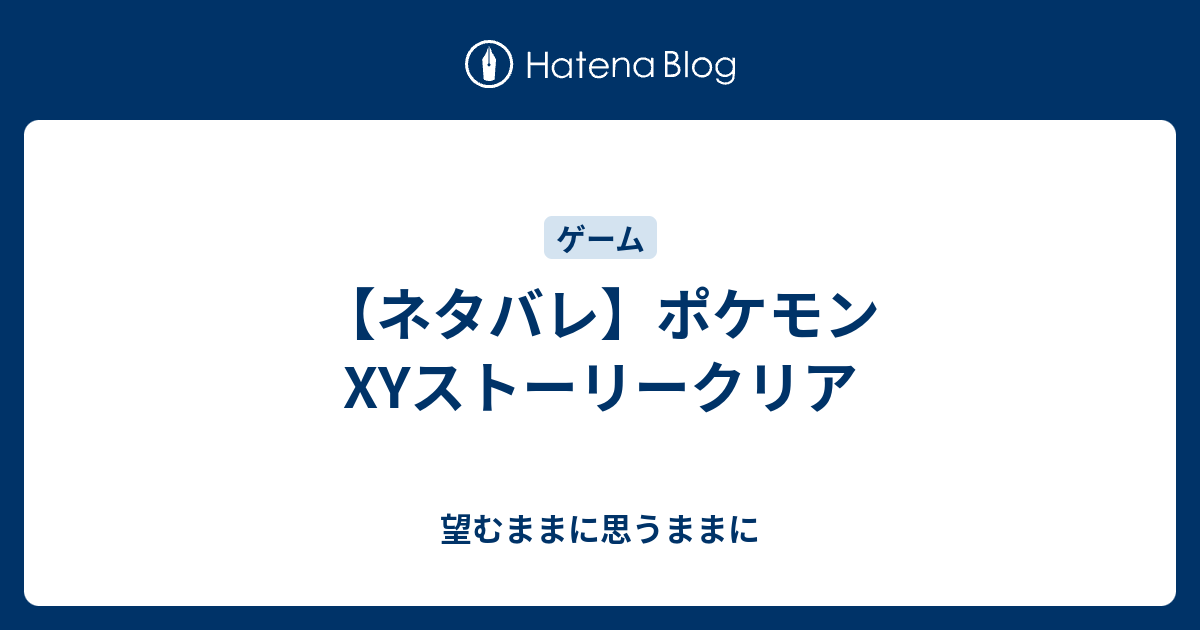 Hatena Blog

ゲーム

【ネタバレ】ポケモンXYストーリークリア

望むままに思うままに